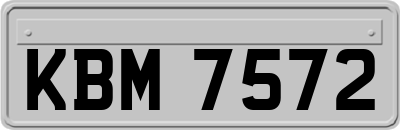 KBM 7572